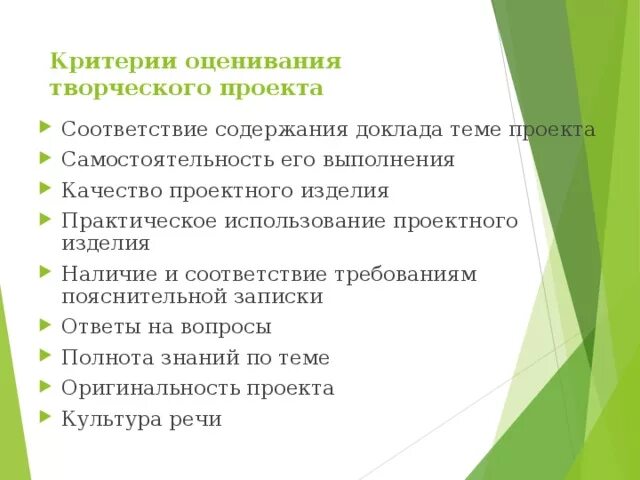 Критерии оценивания творческого проекта

Соответствие содержания доклада теме проекта
Самостоятельность его выполнения
Качество проектного изделия
Практическое использование проектного изделия
Наличие и соответствие требованиям пояснительной записки
Ответы на вопросы
Полнота знаний по теме
Оригинальность проекта
Культура речи